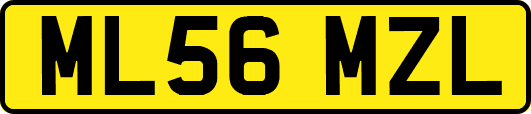 ML56 MZL